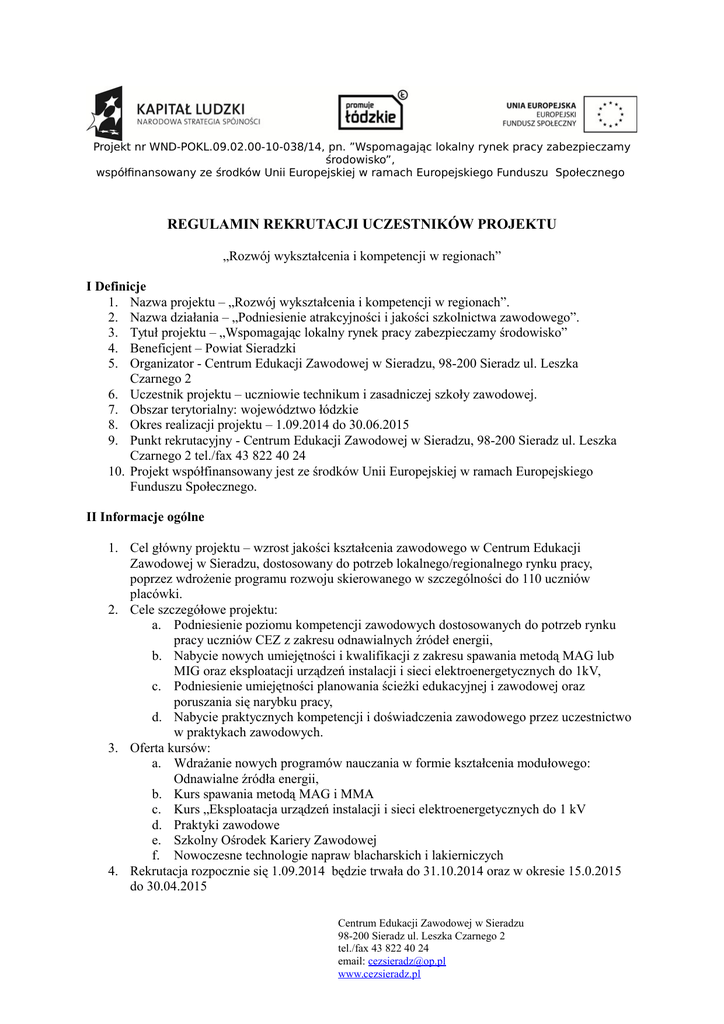 KAPITAŁ LUDZKI
NARODOWA STRATEGIA SPÓJNOŚCI

promuje łódzkie

UNIA EUROPEJSKA
EUROPEJSKI FUNDUSZ SPOŁECZNY

Projekt nr WND-POKL.09.02.00-10-038/14, pn. "Wspomagając lokalny rynek pracy zabezpieczamy środowisko",
współfinansowany ze środków Unii Europejskiej w ramach Europejskiego Funduszu Społecznego

REGULAMIN REKRUTACJI UCZESTNIKÓW PROJEKTU

„Rozwój wykształcenia i kompetencji w regionach"

I Definicje
1. Nazwa projektu – „Rozwój wykształcenia i kompetencji w regionach".
2. Nazwa działania – „Podniesienie atrakcyjności i jakości szkolnictwa zawodowego".
3. Tytuł projektu – „Wspomagając lokalny rynek pracy zabezpieczamy środowisko"
4. Beneficjent – Powiat Sieradzki
5. Organizator - Centrum Edukacji Zawodowej w Sieradzu, 98-200 Sieradz ul. Leszka Czarnego 2
6. Uczestnik projektu – uczniowie technikum i zasadniczej szkoły zawodowej.
7. Obszar terytorialny: województwo łódzkie
8. Okres realizacji projektu – 1.09.2014 do 30.06.2015
9. Punkt rekrutacyjny - Centrum Edukacji Zawodowej w Sieradzu, 98-200 Sieradz ul. Leszka Czarnego 2 tel./fax 43 822 40 24
10. Projekt współfinansowany jest ze środków Unii Europejskiej w ramach Europejskiego Funduszu Społecznego.

II Informacje ogólne

1. Cel główny projektu – wzrost jakości kształcenia zawodowego w Centrum Edukacji Zawodowej w Sieradzu, dostosowany do potrzeb lokalnego/regionalnego rynku pracy, poprzez wdrożenie programu rozwoju skierowanego w szczególności do 110 uczniów placówki.
2. Cele szczegółowe projektu:
a. Podniesienie poziomu kompetencji zawodowych dostosowanych do potrzeb rynku pracy uczniów CEZ z zakresu odnawialnych źródeł energii,
b. Nabycie nowych umiejętności i kwalifikacji z zakresu spawania metodą MAG lub MIG oraz eksploatacji urządzeń instalacji i sieci elektroenergetycznych do 1kV,
c. Podniesienie umiejętności planowania ścieżki edukacyjnej i zawodowej oraz poruszania się narybku pracy,
d. Nabycie praktycznych kompetencji i doświadczenia zawodowego przez uczestnictwo w praktykach zawodowych.
3. Oferta kursów:
a. Wdrażanie nowych programów nauczania w formie kształcenia modułowego: Odnawialne źródła energii,
b. Kurs spawania metodą MAG i MMA
c. Kurs „Eksploatacja urządzeń instalacji i sieci elektroenergetycznych do 1 kV
d. Praktyki zawodowe
e. Szkolny Ośrodek Kariery Zawodowej
f. Nowoczesne technologie napraw blacharskich i lakierniczych
4. Rekrutacja rozpocznie się 1.09.2014 będzie trwała do 31.10.2014 oraz w okresie 15.0.2015 do 30.04.2015

Centrum Edukacji Zawodowej w Sieradzu
98-200 Sieradz ul. Leszka Czarnego 2
tel./fax 43 822 40 24
email: cezsieradz@op.pl
www.cezsieradz.pl